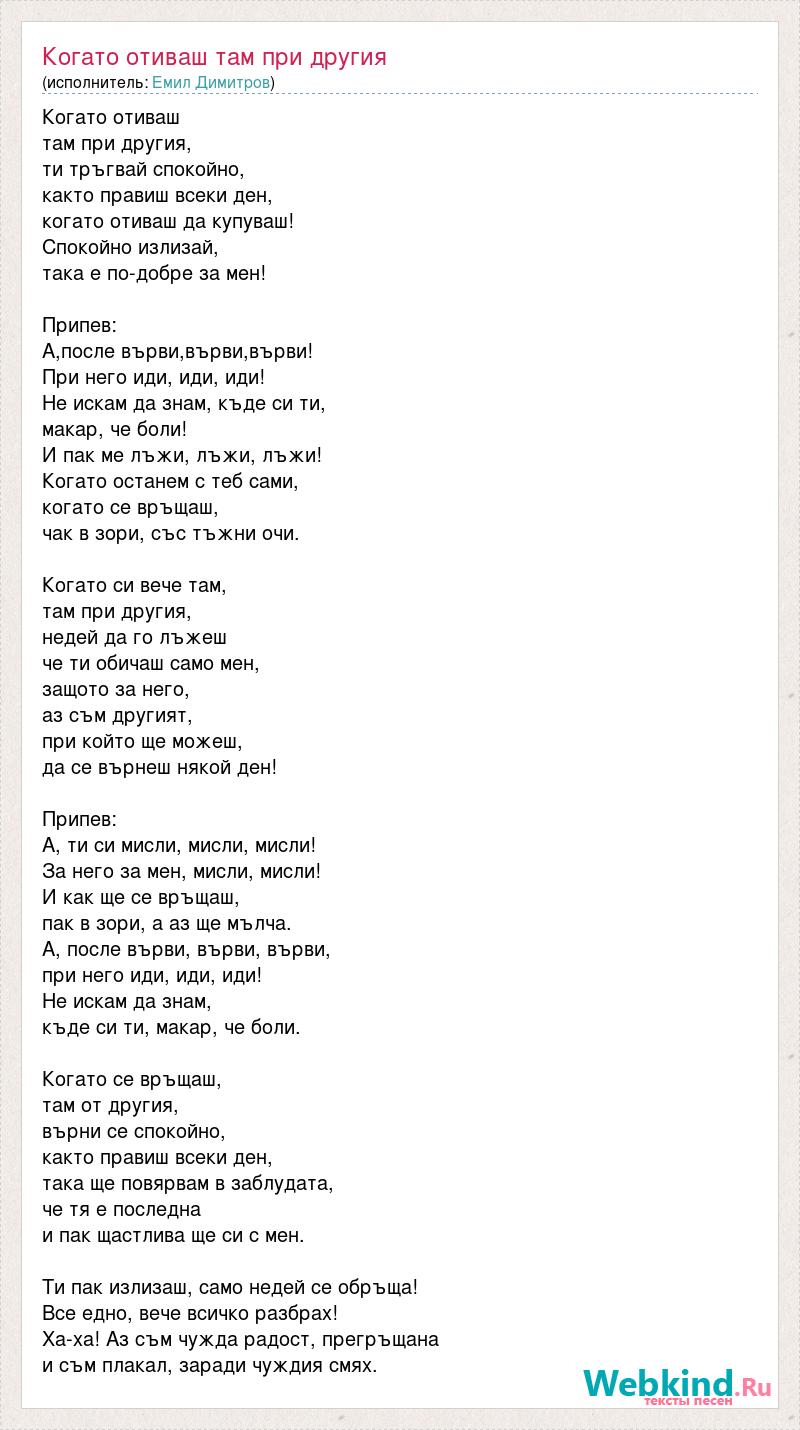 Когато отиваш там при другия
(исполнитель: Емил Димитров)

Когато отиваш
там при другия,
ти тръгвай спокойно,
както правиш всеки ден,
когато отиваш да купуваш!
Спокойно излизай,
така е по-добре за мен!

Припев:
А,после върви,върви,върви!
При него иди, иди, иди!
Не искам да знам, къде си ти,
макар, че боли!
И пак ме лъжи, лъжи, лъжи!
Когато останем с теб сами,
когато се връщаш,
чак в зори, със тъжни очи.

Когато си вече там,
там при другия,
недей да го лъжеш
че ти обичаш само мен,
защото за него,
аз съм другият,
при който ще можеш,
да се върнеш някой ден!

Припев:
А, ти си мисли, мисли, мисли!
За него за мен, мисли, мисли!
И как ще се връщаш,
пак в зори, а аз ще мълча.
А, после върви, върви, върви,
при него иди, иди, иди!
Не искам да знам,
къде си ти, макар, че боли.

Когато се връщаш,
там от другия,
върни се спокойно,
както правиш всеки ден,
така ще повярвам в заблудата,
че тя е последна
и пак щастлива ще си с мен.

Ти пак излизаш, само недей се обръща!
Все едно, вече всичко разбрах!
Ха-ха! Аз съм чужда радост, прегръщана
и съм плакал, заради чуждия смях.

Webkind.Ru
тексты песен